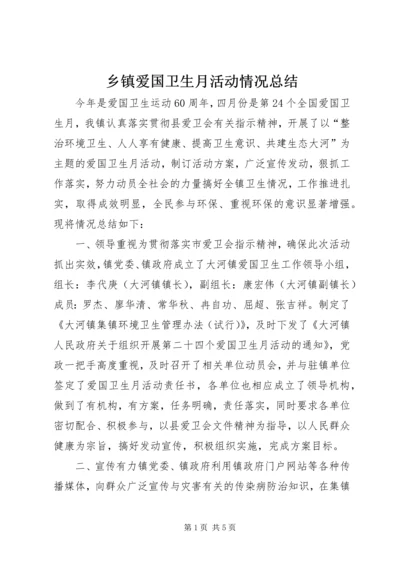 乡镇爱国卫生月活动情况总结

今年是爱国卫生运动60周年，四月份是第24个全国爱国卫生月，我镇认真落实贯彻县爱卫会有关指示精神，开展了以“整治环境卫生、人人享有健康、提高卫生意识、共建生态大河”为主题的爱国卫生月活动，制订活动方案，广泛宣传发动，狠抓工作落实，努力动员全社会的力量搞好全镇卫生情况，工作推进扎实，取得成效明显，全民参与环保、重视环保的意识显著增强。现将情况总结如下：

一、领导重视为贯彻落实市爱卫会指示精神，确保此次活动抓出实效，镇党委、镇政府成立了大河镇爱国卫生工作领导小组，组长：李代庚（大河镇镇长），副组长：康宏伟（大河镇副镇长）成员：罗杰、廖华清、常华秋、冉自功、屈超、张吉祥。制定了《大河镇集镇环境卫生管理办法（试行）》，及时下发了《大河镇人民政府关于组织开展第二十四个爱国卫生月活动的通知》，党政一把手高度重视，及时召开了相关单位动员会，并与驻镇单位签定了爱国卫生月活动责任书，各单位也相应成立了领导机构，做到了有机构，有方案，任务明确，责任落实，同时要求各单位密切配合、积极参与，以县爱卫会文件精神为指导，以人民群众健康为宗旨，搞好发动宣传，积极组织实施，完成方案目标。

二、宣传有力镇党委、镇政府利用镇政府门户网站等各种传播媒体，向群众广泛宣传与灾害有关的传染病防治知识，在集镇

第1页 共5页